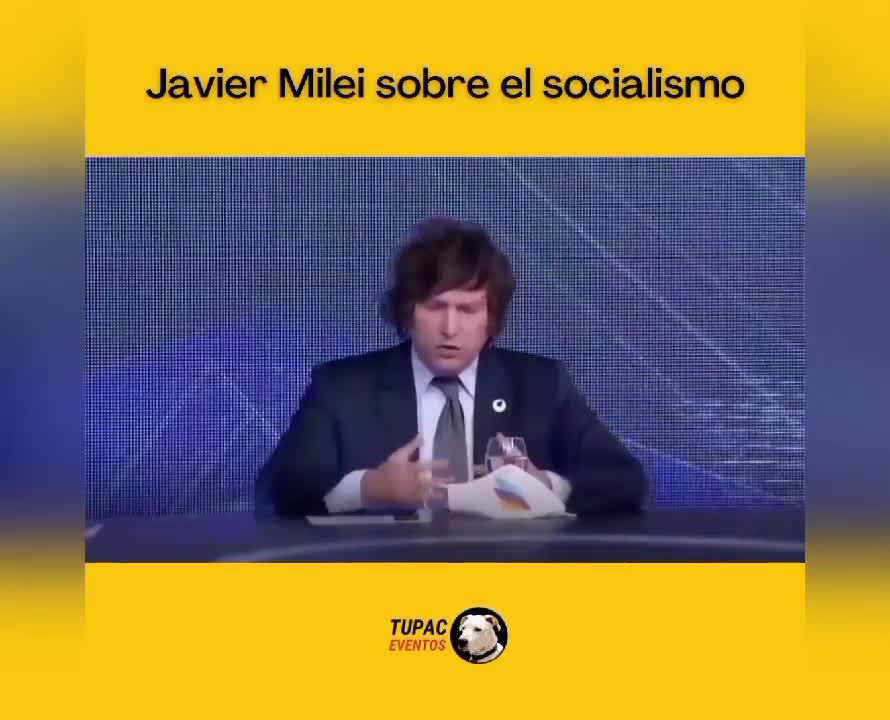 Javier Milei sobre el socialismo

TUPAC
EVENTOS